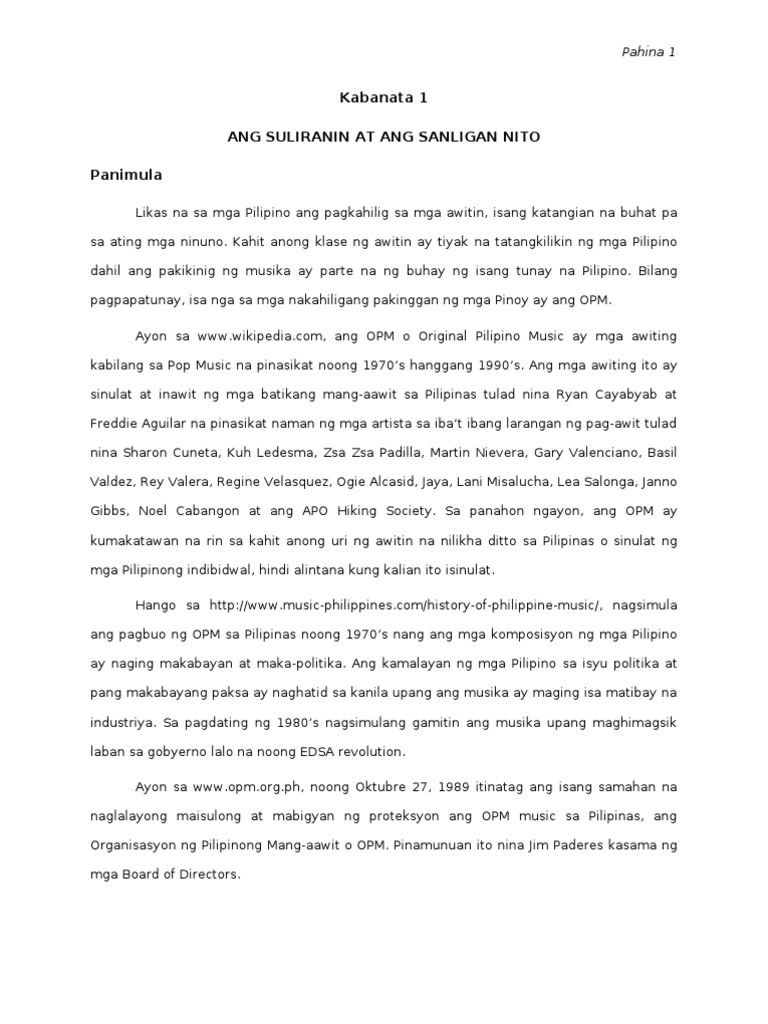 Pahina 1

Kabanata 1

ANG SULIRANIN AT ANG SANLIGAN NITO

Panimula

Likas na sa mga Pilipino ang pagkahilig sa mga awitin, isang katangian na buhat pa sa ating mga ninuno. Kahit anong klase ng awitin ay tiyak na tatangkilikin ng mga Pilipino dahil ang pakikinig ng musika ay parte na ng buhay ng isang tunay na Pilipino. Bilang pagpapatunay, isa nga sa mga nakahiligang pakinggan ng mga Pinoy ay ang OPM.

Ayon sa www.wikipedia.com, ang OPM o Original Pilipino Music ay mga awiting kabilang sa Pop Music na pinasikat noong 1970's hanggang 1990's. Ang mga awiting ito ay sinulat at inawit ng mga batikang mang-aawit sa Pilipinas tulad nina Ryan Cayabyab at Freddie Aguilar na pinasikat naman ng mga artista sa iba't ibang larangan ng pag-awit tulad nina Sharon Cuneta, Kuh Ledesma, Zsa Zsa Padilla, Martin Nievera, Gary Valenciano, Basil Valdez, Rey Valera, Regine Velasquez, Ogie Alcasid, Jaya, Lani Misalucha, Lea Salonga, Janno Gibbs, Noel Cabangon at ang APO Hiking Society. Sa panahon ngayon, ang OPM ay kumakatawan na rin sa kahit anong uri ng awitin na nilikha ditto sa Pilipinas o sinulat ng mga Pilipinong indibidwal, hindi alintana kung kalian ito isinulat.

Hango sa http://www.music-philippines.com/history-of-philippine-music/, nagsimula ang pagbuo ng OPM sa Pilipinas noong 1970's nang ang mga komposisyon ng mga Pilipino ay naging makabayan at maka-politika. Ang kamalayan ng mga Pilipino sa isyu politika at pang makabayang paksa ay naghatid sa kanila upang ang musika ay maging isa matibay na industriya. Sa pagdating ng 1980's nagsimulang gamitin ang musika upang maghimagsik laban sa gobyerno lalo na noong EDSA revolution.

Ayon sa www.opm.org.ph, noong Oktubre 27, 1989 itinatag ang isang samahan na naglalayong maisulong at mabigyan ng proteksyon ang OPM music sa Pilipinas, ang Organisasyon ng Pilipinong Mang-aawit o OPM. Pinamunuan ito nina Jim Paderes kasama ng mga Board of Directors.